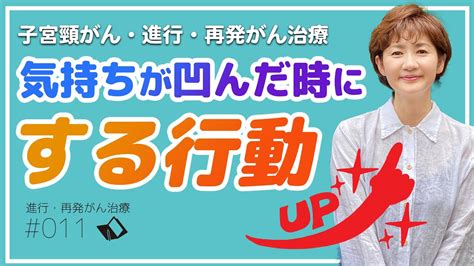 子宮頸がん・進行・再発がん治療

気持ちが凹んだ時に

する行動

進行・再発がん治療

#011

UP